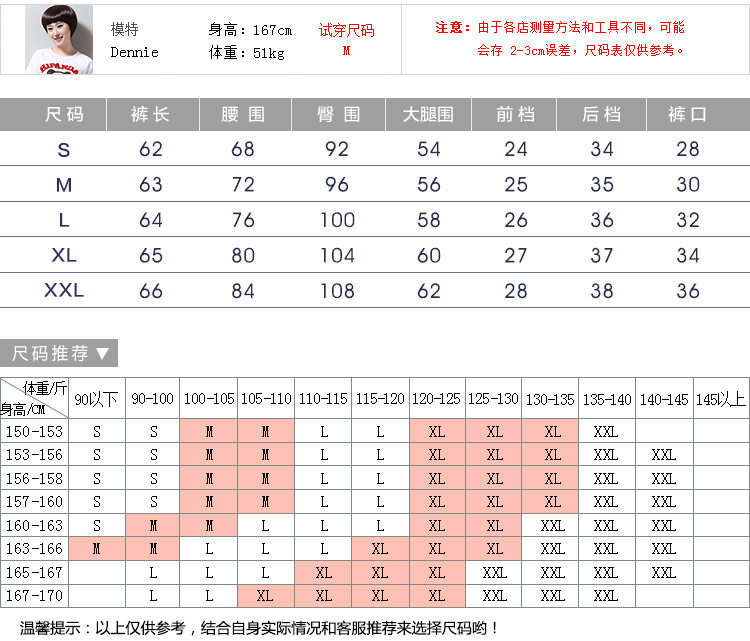 模特 Dennie

身高：167cm
体重：51kg

试穿尺码 M

注意：由于各店测量方法和工具不同，可能会存 2-3cm误差，尺码表仅供参考。

| 尺码 | 裤长 | 腰围 | 臀围 | 大腿围 | 前档 | 后档 | 裤口 |
|---|---|---|---|---|---|---|---|
| S | 62 | 68 | 92 | 54 | 24 | 34 | 28 |
| M | 63 | 72 | 96 | 56 | 25 | 35 | 30 |
| L | 64 | 76 | 100 | 58 | 26 | 36 | 32 |
| XL | 65 | 80 | 104 | 60 | 27 | 37 | 34 |
| XXL | 66 | 84 | 108 | 62 | 28 | 38 | 36 |

尺码推荐 ▼

| 体重/斤 身高/CM | 90以下 | 90-100 | 100-105 | 105-110 | 110-115 | 115-120 | 120-125 | 125-130 | 130-135 | 135-140 | 140-145 | 145以上 |
|---|---|---|---|---|---|---|---|---|---|---|---|---|
| 150-153 | S | S | M | M | L | L | XL | XL | XL | XXL | | |
| 153-156 | S | S | M | M | L | L | XL | XL | XL | XXL | XXL | |
| 156-158 | S | S | M | M | L | L | XL | XL | XL | XXL | XXL | |
| 157-160 | S | S | M | M | L | L | XL | XL | XL | XXL | XXL | |
| 160-163 | S | M | M | L | L | L | XL | XL | XXL | XXL | XXL | |
| 163-166 | M | M | L | L | L | XL | XL | XL | XXL | XXL | XXL | |
| 165-167 | | L | L | L | XL | XL | XL | XXL | XXL | XXL | XXL | |
| 167-170 | | L | L | XL | XL | XL | XL | XXL | XXL | XXL | | |

温馨提示：以上仅供参考，结合自身实际情况和客服推荐来选择尺码哟！